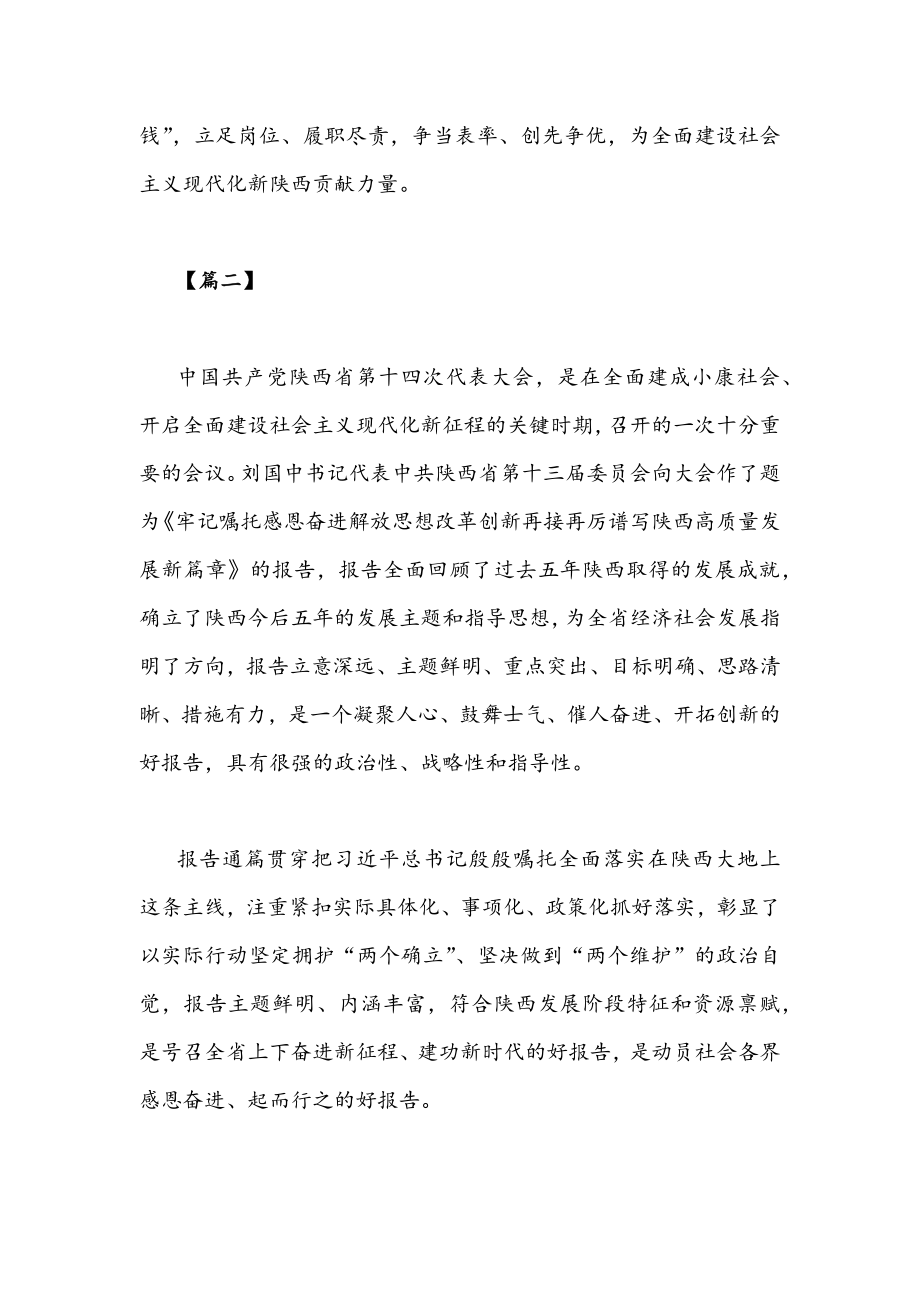 钱”，立足岗位、履职尽责，争当表率、创先争优，为全面建设社会主义现代化新陕西贡献力量。

【篇二】

中国共产党陕西省第十四次代表大会，是在全面建成小康社会、开启全面建设社会主义现代化新征程的关键时期，召开的一次十分重要的会议。刘国中书记代表中共陕西省第十三届委员会向大会作了题为《牢记嘱托感恩奋进解放思想改革创新再接再厉谱写陕西高质量发展新篇章》的报告，报告全面回顾了过去五年陕西取得的发展成就，确立了陕西今后五年的发展主题和指导思想，为全省经济社会发展指明了方向，报告立意深远、主题鲜明、重点突出、目标明确、思路清晰、措施有力，是一个凝聚人心、鼓舞士气、催人奋进、开拓创新的好报告，具有很强的政治性、战略性和指导性。

报告通篇贯穿把习近平总书记殷殷嘱托全面落实在陕西大地上这条主线，注重紧扣实际具体化、事项化、政策化抓好落实，彰显了以实际行动坚定拥护“两个确立”、坚决做到“两个维护”的政治自觉，报告主题鲜明、内涵丰富，符合陕西发展阶段特征和资源禀赋，是号召全省上下奋进新征程、建功新时代的好报告，是动员社会各界感恩奋进、起而行之的好报告。